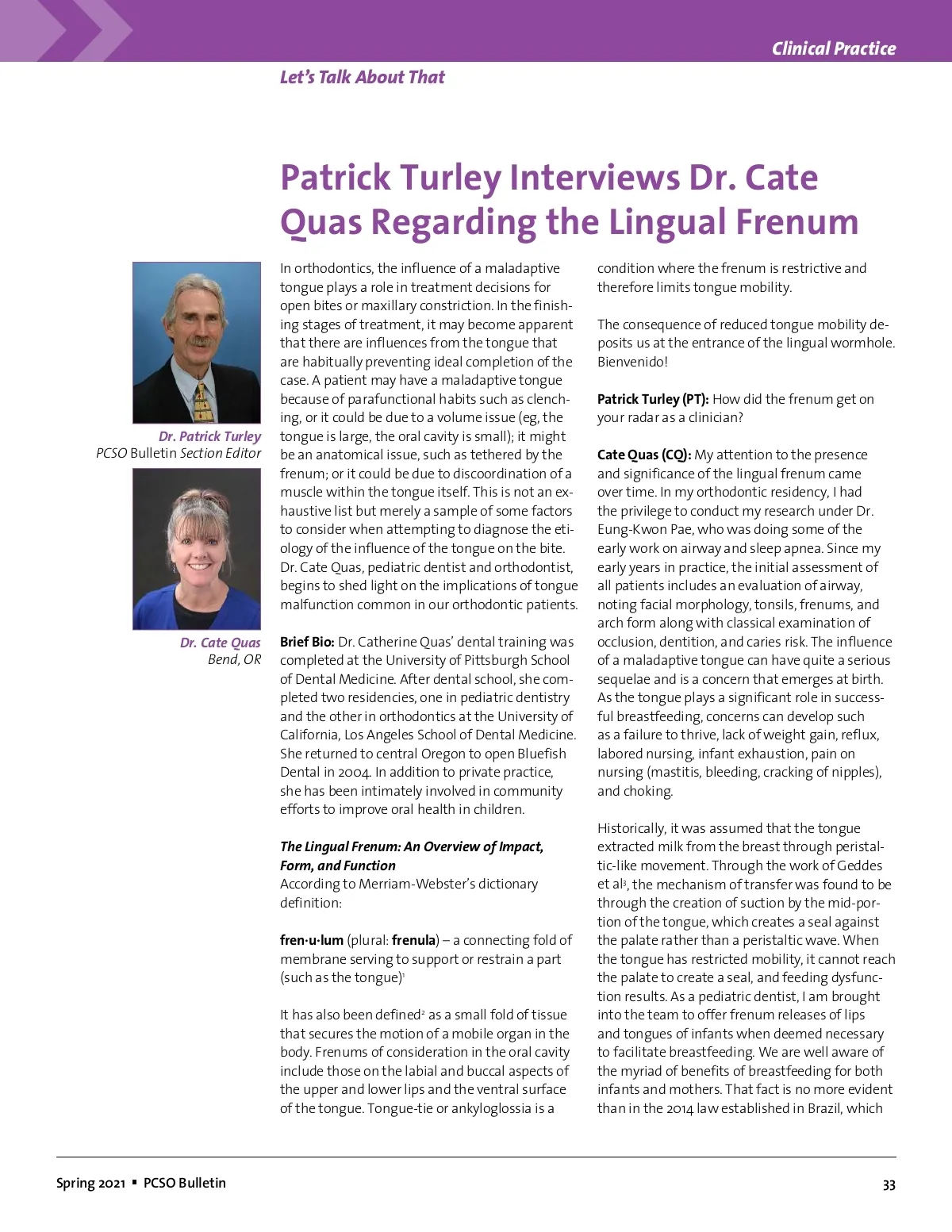 Clinical Practice

Let's Talk About That

Patrick Turley Interviews Dr. Cate Quas Regarding the Lingual Frenum

Dr. Patrick Turley
PCSO Bulletin Section Editor

Dr. Cate Quas
Bend, OR

In orthodontics, the influence of a maladaptive tongue plays a role in treatment decisions for open bites or maxillary constriction. In the finishing stages of treatment, it may become apparent that there are influences from the tongue that are habitually preventing ideal completion of the case. A patient may have a maladaptive tongue because of parafunctional habits such as clenching, or it could be due to a volume issue (eg, the tongue is large, the oral cavity is small); it might be an anatomical issue, such as tethered by the frenum; or it could be due to discoordination of a muscle within the tongue itself. This is not an exhaustive list but merely a sample of some factors to consider when attempting to diagnose the etiology of the influence of the tongue on the bite. Dr. Cate Quas, pediatric dentist and orthodontist, begins to shed light on the implications of tongue malfunction common in our orthodontic patients.

Brief Bio: Dr. Catherine Quas' dental training was completed at the University of Pittsburgh School of Dental Medicine. After dental school, she completed two residencies, one in pediatric dentistry and the other in orthodontics at the University of California, Los Angeles School of Dental Medicine. She returned to central Oregon to open Bluefish Dental in 2004. In addition to private practice, she has been intimately involved in community efforts to improve oral health in children.

The Lingual Frenum: An Overview of Impact, Form, and Function
According to Merriam-Webster's dictionary definition:

fren·u·lum (plural: frenula) – a connecting fold of membrane serving to support or restrain a part (such as the tongue)$^1$

It has also been defined$^2$ as a small fold of tissue that secures the motion of a mobile organ in the body. Frenums of consideration in the oral cavity include those on the labial and buccal aspects of the upper and lower lips and the ventral surface of the tongue. Tongue-tie or ankyloglossia is a condition where the frenum is restrictive and therefore limits tongue mobility.

The consequence of reduced tongue mobility deposits us at the entrance of the lingual wormhole. Bienvenido!

Patrick Turley (PT): How did the frenum get on your radar as a clinician?

Cate Quas (CQ): My attention to the presence and significance of the lingual frenum came over time. In my orthodontic residency, I had the privilege to conduct my research under Dr. Eung-Kwon Pae, who was doing some of the early work on airway and sleep apnea. Since my early years in practice, the initial assessment of all patients includes an evaluation of airway, noting facial morphology, tonsils, frenums, and arch form along with classical examination of occlusion, dentition, and caries risk. The influence of a maladaptive tongue can have quite a serious sequelae and is a concern that emerges at birth. As the tongue plays a significant role in successful breastfeeding, concerns can develop such as a failure to thrive, lack of weight gain, reflux, labored nursing, infant exhaustion, pain on nursing (mastitis, bleeding, cracking of nipples), and choking.

Historically, it was assumed that the tongue extracted milk from the breast through peristaltic-like movement. Through the work of Geddes et al$^3$, the mechanism of transfer was found to be through the creation of suction by the mid-portion of the tongue, which creates a seal against the palate rather than a peristaltic wave. When the tongue has restricted mobility, it cannot reach the palate to create a seal, and feeding dysfunction results. As a pediatric dentist, I am brought into the team to offer frenum releases of lips and tongues of infants when deemed necessary to facilitate breastfeeding. We are well aware of the myriad of benefits of breastfeeding for both infants and mothers. That fact is no more evident than in the 2014 law established in Brazil, which

Spring 2021 ▪ PCSO Bulletin 33